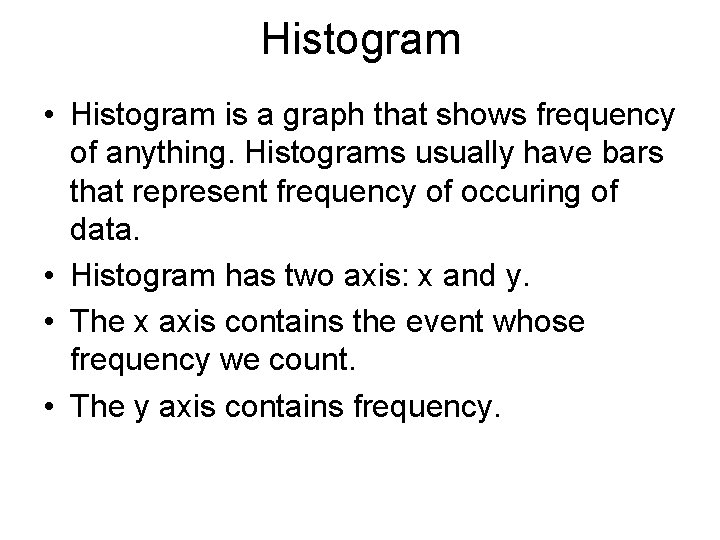 Histogram

• Histogram is a graph that shows frequency of anything. Histograms usually have bars that represent frequency of occuring of data.

• Histogram has two axis: x and y.

• The x axis contains the event whose frequency we count.

• The y axis contains frequency.